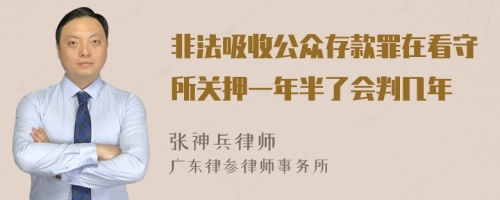 非法吸收公众存款罪在看守所关押一年半了会判几年

张神兵律师
广东律参律师事务所